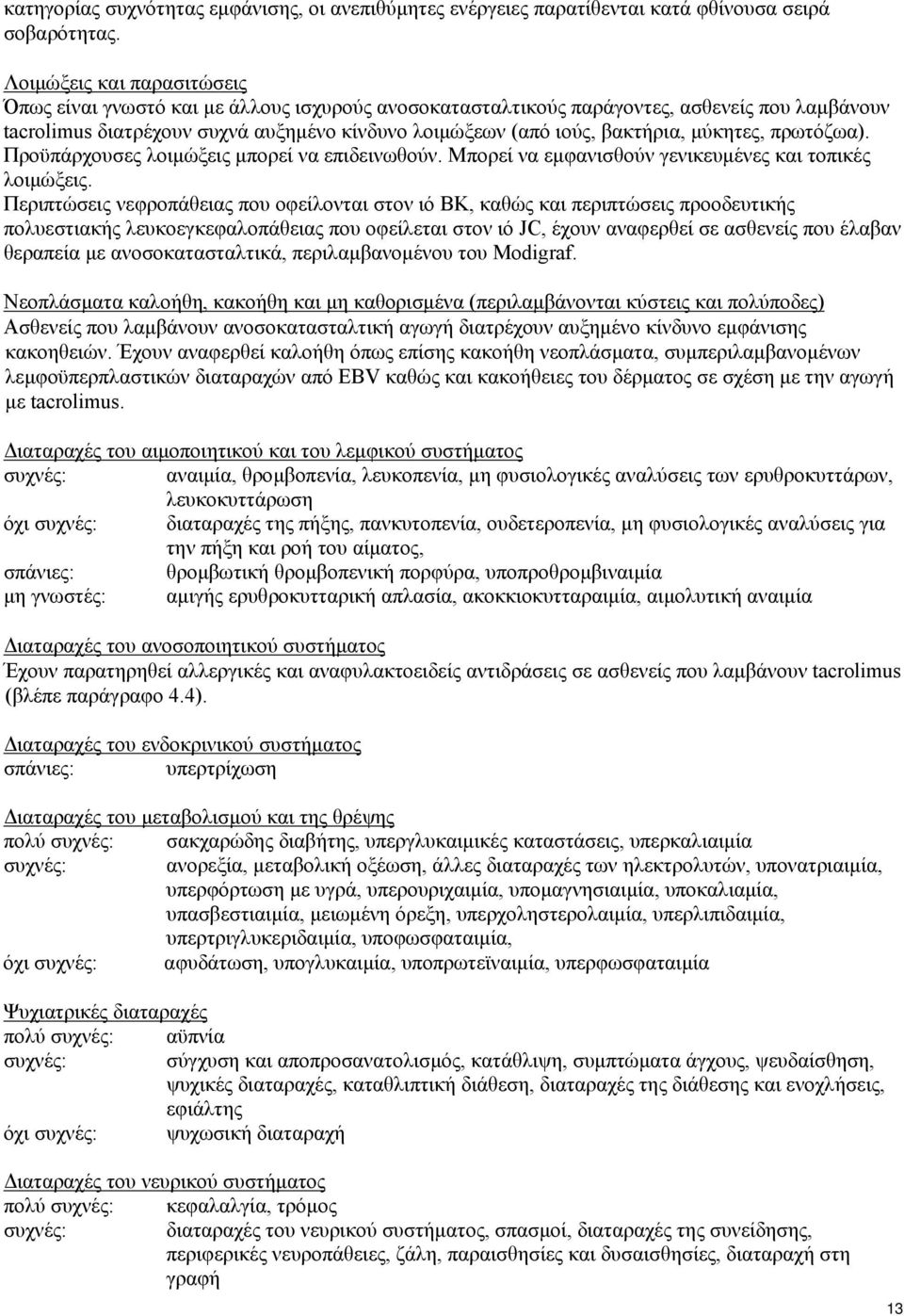 κατηγορίας συχνότητας εμφάνισης, οι ανεπιθύμητες ενέργειες παρατίθενται κατά φθίνουσα σειρά σοβαρότητας.

Λοιμώξεις και παρασιτώσεις
Όπως είναι γνωστό και με άλλους ισχυρούς ανοσοκατασταλτικούς παράγοντες, ασθενείς που λαμβάνουν tacrolimus διατρέχουν συχνά αυξημένο κίνδυνο λοιμώξεων (από ιούς, βακτήρια, μύκητες, πρωτόζωα). Προϋπάρχουσες λοιμώξεις μπορεί να επιδεινωθούν. Μπορεί να εμφανισθούν γενικευμένες και τοπικές λοιμώξεις.
Περιπτώσεις νεφροπάθειας που οφείλονται στον ιό BK, καθώς και περιπτώσεις προοδευτικής πολυεστιακής λευκοεγκεφαλοπάθειας που οφείλεται στον ιό JC, έχουν αναφερθεί σε ασθενείς που έλαβαν θεραπεία με ανοσοκατασταλτικά, περιλαμβανομένου του Modigraf.

Νεοπλάσματα καλοήθη, κακοήθη και μη καθορισμένα (περιλαμβάνονται κύστεις και πολύποδες)
Ασθενείς που λαμβάνουν ανοσοκατασταλτική αγωγή διατρέχουν αυξημένο κίνδυνο εμφάνισης κακοηθειών. Έχουν αναφερθεί καλοήθη όπως επίσης κακοήθη νεοπλάσματα, συμπεριλαμβανομένων λεμφοϋπερπλαστικών διαταραχών από EBV καθώς και κακοήθειες του δέρματος σε σχέση με την αγωγή με tacrolimus.

Διαταραχές του αιμοποιητικού και του λεμφικού συστήματος
συχνές: αναιμία, θρομβοπενία, λευκοπενία, μη φυσιολογικές αναλύσεις των ερυθροκυττάρων, λευκοκυττάρωση
όχι συχνές: διαταραχές της πήξης, πανκυτοπενία, ουδετεροπενία, μη φυσιολογικές αναλύσεις για την πήξη και ροή του αίματος,
σπάνιες: θρομβωτική θρομβοπενική πορφύρα, υποπροθρομβιναιμία
μη γνωστές: αμιγής ερυθροκυτταρική απλασία, ακοκκιοκυτταραιμία, αιμολυτική αναιμία

Διαταραχές του ανοσοποιητικού συστήματος
Έχουν παρατηρηθεί αλλεργικές και αναφυλακτοειδείς αντιδράσεις σε ασθενείς που λαμβάνουν tacrolimus (βλέπε παράγραφο 4.4).

Διαταραχές του ενδοκρινικού συστήματος
σπάνιες: υπερτρίχωση

Διαταραχές του μεταβολισμού και της θρέψης
πολύ συχνές: σακχαρώδης διαβήτης, υπεργλυκαιμικές καταστάσεις, υπερκαλιαιμία
συχνές: ανορεξία, μεταβολική οξέωση, άλλες διαταραχές των ηλεκτρολυτών, υπονατριαιμία, υπερφόρτωση με υγρά, υπερουριχαιμία, υπομαγνησιαιμία, υποκαλιαιμία, υπασβεστιαιμία, μειωμένη όρεξη, υπερχοληστερολαιμία, υπερλιπιδαιμία, υπερτριγλυκεριδαιμία, υποφωσφαταιμία,
όχι συχνές: αφυδάτωση, υπογλυκαιμία, υποπρωτεϊναιμία, υπερφωσφαταιμία

Ψυχιατρικές διαταραχές
πολύ συχνές: αϋπνία
συχνές: σύγχυση και αποπροσανατολισμός, κατάθλιψη, συμπτώματα άγχους, ψευδαίσθηση, ψυχικές διαταραχές, καταθλιπτική διάθεση, διαταραχές της διάθεσης και ενοχλήσεις, εφιάλτης
όχι συχνές: ψυχωσική διαταραχή

Διαταραχές του νευρικού συστήματος
πολύ συχνές: κεφαλαλγία, τρόμος
συχνές: διαταραχές του νευρικού συστήματος, σπασμοί, διαταραχές της συνείδησης, περιφερικές νευροπάθειες, ζάλη, παραισθησίες και δυσαισθησίες, διαταραχή στη γραφή

13